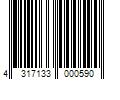 4 317133 000590